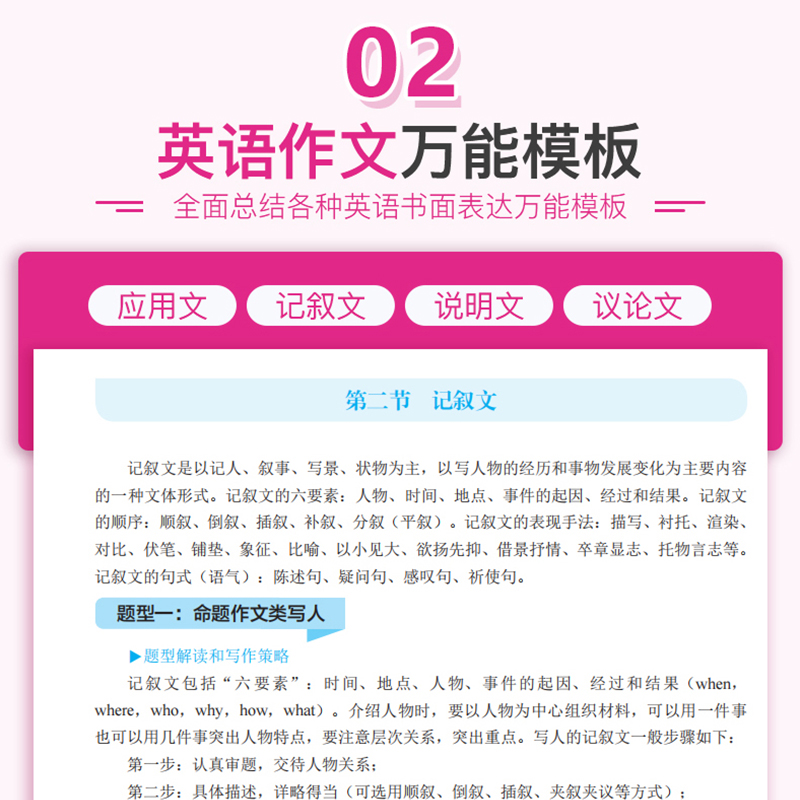 02

英语作文万能模板

全面总结各种英语书面表达万能模板

应用文 记叙文 说明文 议论文

第二节 记叙文

记叙文是以记人、叙事、写景、状物为主，以写人物的经历和事物发展变化为主要内容的一种文体形式。记叙文的六要素：人物、时间、地点、事件的起因、经过和结果。记叙文的顺序：顺叙、倒叙、插叙、补叙、分叙（平叙）。记叙文的表现手法：描写、衬托、渲染、对比、伏笔、铺垫、象征、比喻、以小见大、欲扬先抑、借景抒情、卒章显志、托物言志等。记叙文的句式（语气）：陈述句、疑问句、感叹句、祈使句。

题型一：命题作文类写人

▶题型解读和写作策略

记叙文包括“六要素”：时间、地点、人物、事件的起因、经过和结果（when，where，who，why，how，what）。介绍人物时，要以人物为中心组织材料，可以用一件事也可以用几件事突出人物特点，要注意层次关系，突出重点。写人的记叙文一般步骤如下：

第一步：认真审题，交待人物关系；

第二步：具体描述，详略得当（可选用顺叙、倒叙、插叙、夹叙夹议等方式）；